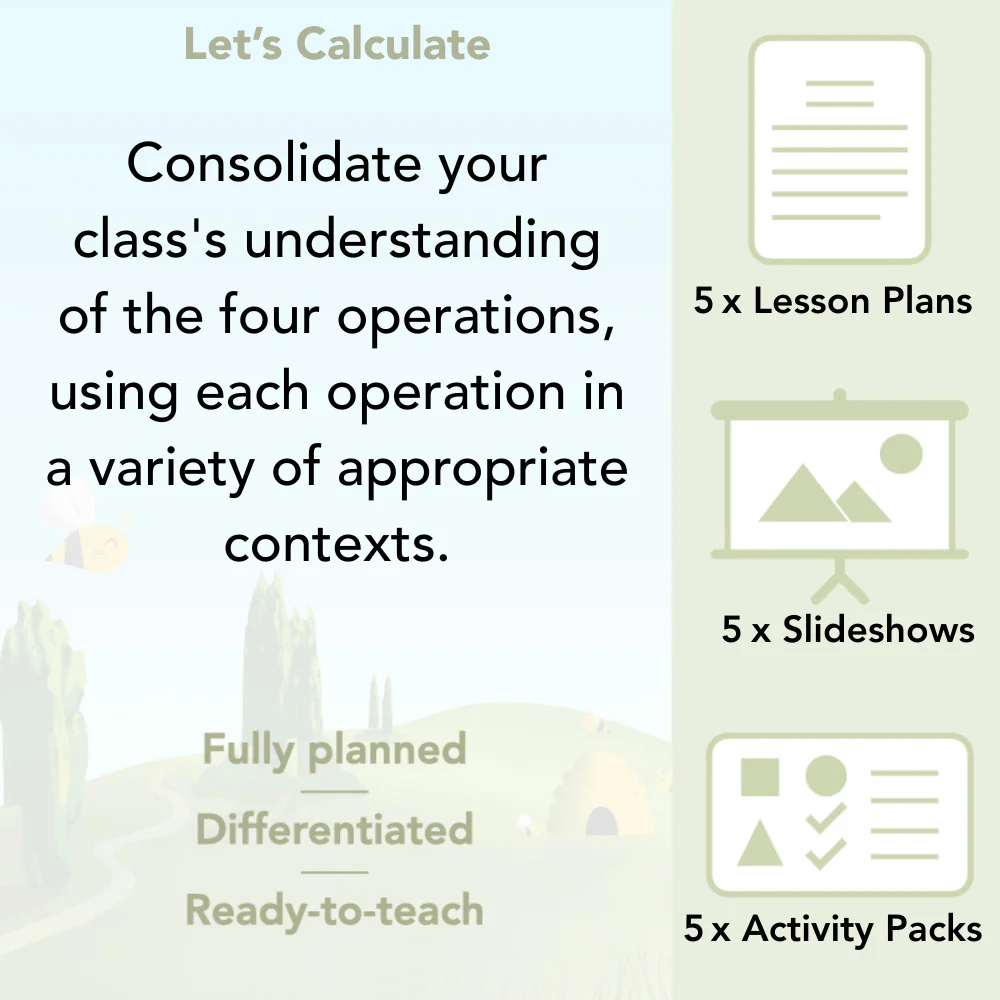 Let's Calculate

Consolidate your class's understanding of the four operations, using each operation in a variety of appropriate contexts.

Fully planned

Differentiated

Ready-to-teach

5 x Lesson Plans

5 x Slideshows

5 x Activity Packs